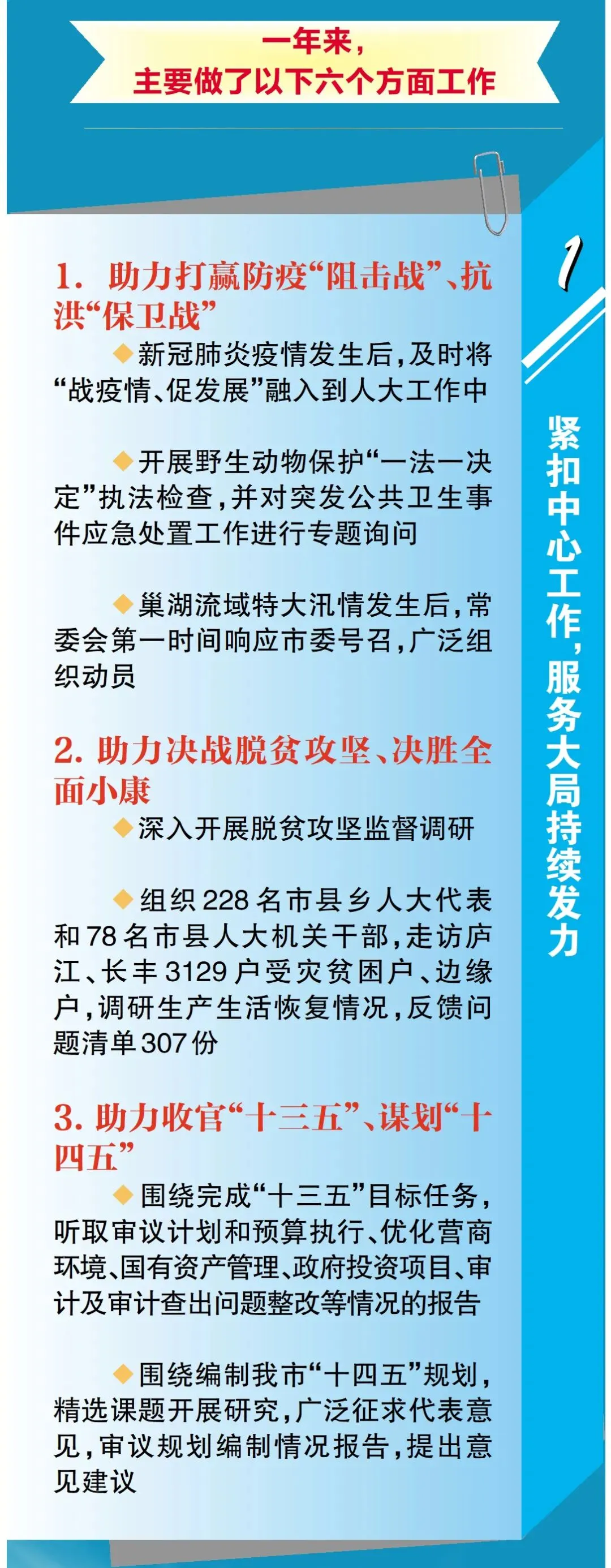 一年来，
主要做了以下六个方面工作

1. 助力打赢防疫“阻击战”、抗洪“保卫战”

◆新冠肺炎疫情发生后，及时将“战疫情、促发展”融入到人大工作中

◆开展野生动物保护“一法一决定”执法检查，并对突发公共卫生事件应急处置工作进行专题询问

◆巢湖流域特大汛情发生后，常委会第一时间响应市委号召，广泛组织动员

2. 助力决战脱贫攻坚、决胜全面小康

◆深入开展脱贫攻坚监督调研

◆组织228名市县乡人大代表和78名市县人大机关干部，走访庐江、长丰3129户受灾贫困户、边缘户，调研生产生活恢复情况，反馈问题清单307份

3. 助力收官“十三五”、谋划“十四五”

◆围绕完成“十三五”目标任务，听取审议计划和预算执行、优化营商环境、国有资产管理、政府投资项目、审计及审计查出问题整改等情况的报告

◆围绕编制我市“十四五”规划，精选课题开展研究，广泛征求代表意见，审议规划编制情况报告，提出意见建议

1

紧扣中心工作，服务大局持续发力